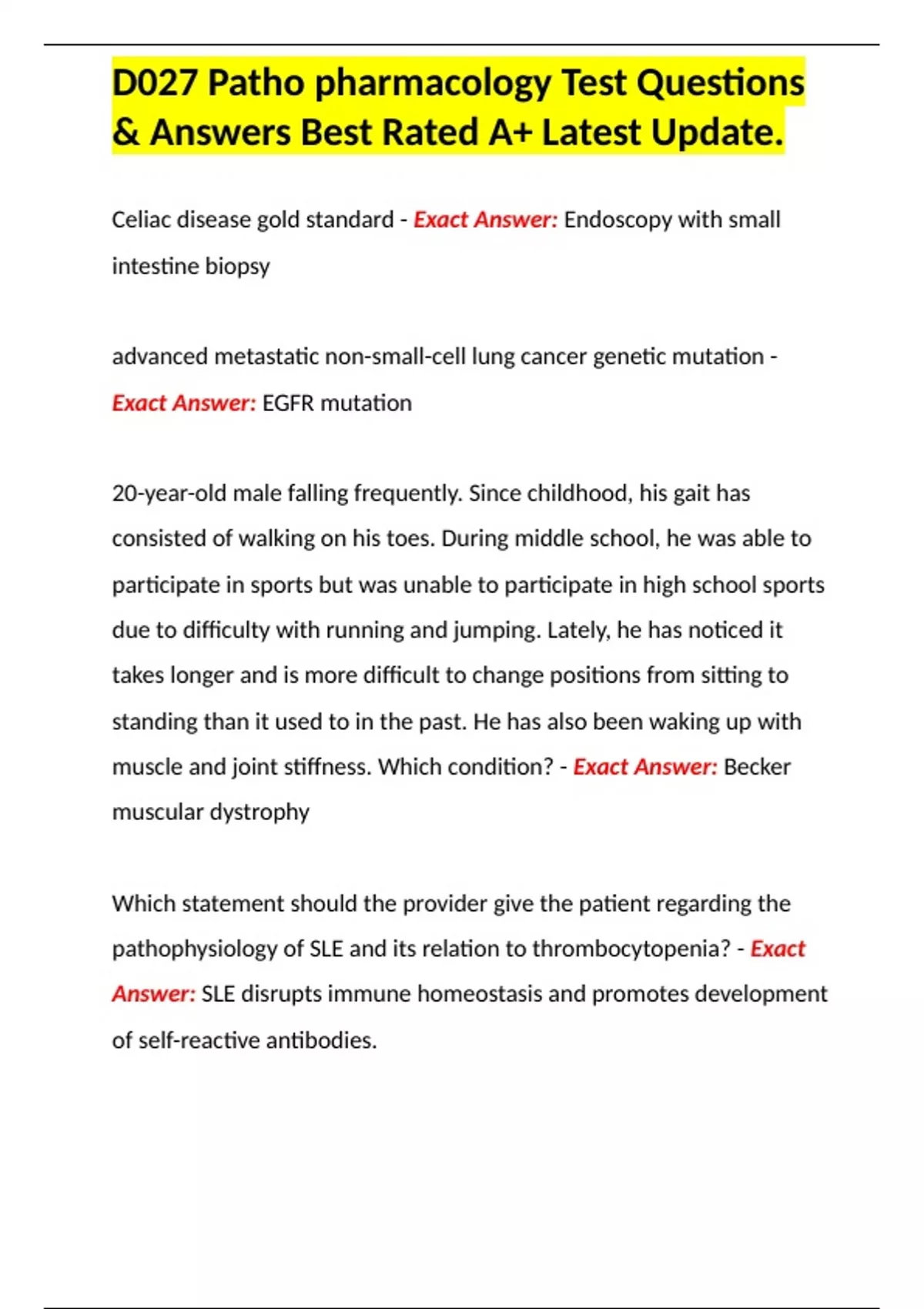 D027 Patho pharmacology Test Questions & Answers Best Rated A+ Latest Update.

Celiac disease gold standard - Exact Answer: Endoscopy with small intestine biopsy

advanced metastatic non-small-cell lung cancer genetic mutation - Exact Answer: EGFR mutation

20-year-old male falling frequently. Since childhood, his gait has consisted of walking on his toes. During middle school, he was able to participate in sports but was unable to participate in high school sports due to difficulty with running and jumping. Lately, he has noticed it takes longer and is more difficult to change positions from sitting to standing than it used to in the past. He has also been waking up with muscle and joint stiffness. Which condition? - Exact Answer: Becker muscular dystrophy

Which statement should the provider give the patient regarding the pathophysiology of SLE and its relation to thrombocytopenia? - Exact Answer: SLE disrupts immune homeostasis and promotes development of self-reactive antibodies.